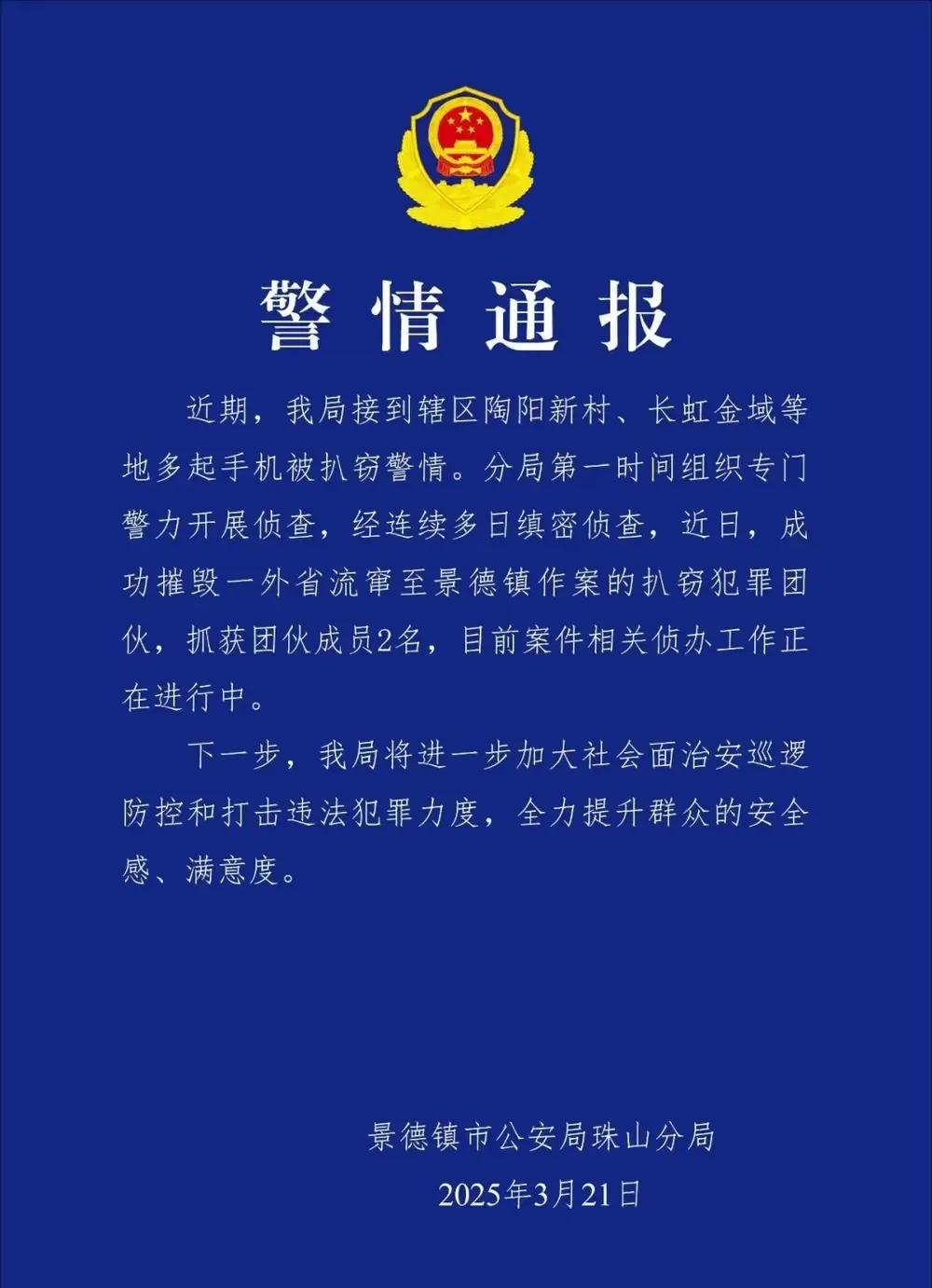 警情通报

近期，我局接到辖区陶阳新村、长虹金域等地多起手机被扒窃警情。分局第一时间组织专门警力开展侦查，经连续多日缜密侦查，近日，成功摧毁一外省流窜至景德镇作案的扒窃犯罪团伙，抓获团伙成员2名，目前案件相关侦办工作正在进行中。

下一步，我局将进一步加大社会面治安巡逻防控和打击违法犯罪力度，全力提升群众的安全感、满意度。

景德镇市公安局珠山分局
2025年3月21日